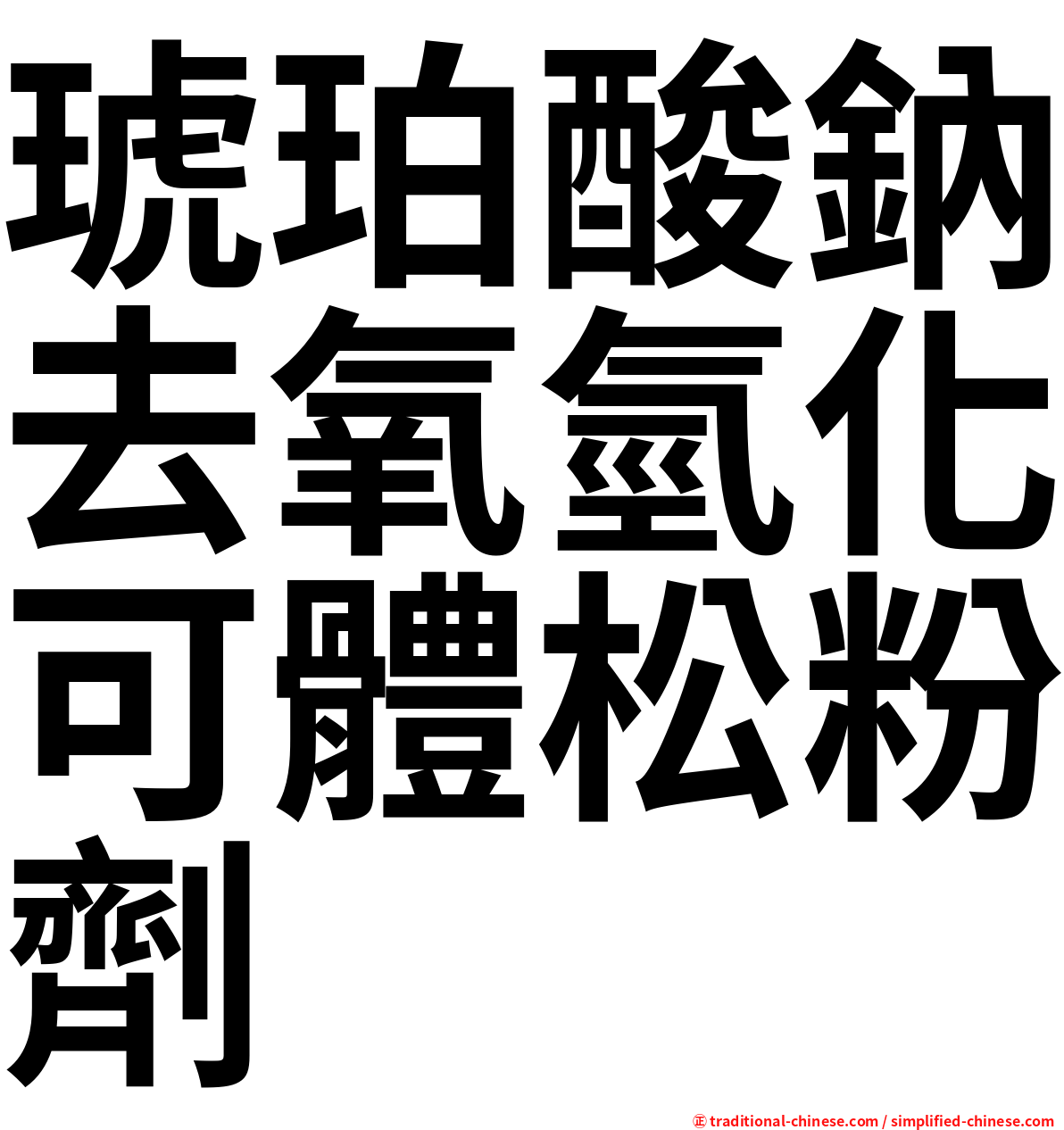 琥珀酸鈉去氧氫化可體松粉劑

㊣ traditional-chinese.com / simplified-chinese.com